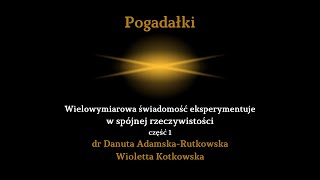 Pogadałki

Wielowymiarowa świadomość eksperymentuje w spójnej rzeczywistości

część 1

dr Danuta Adamska-Rutkowska

Wioletta Kotkowska